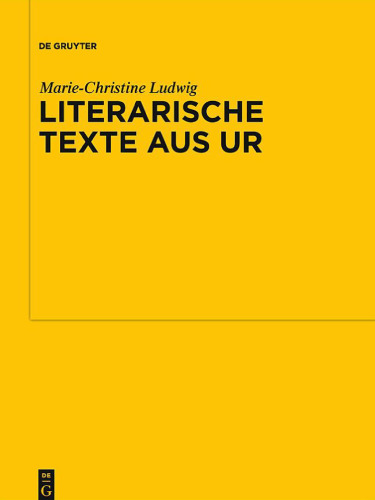 DE GRUYTER

Marie-Christine Ludwig

LITERARISCHE TEXTE AUS UR

DE G